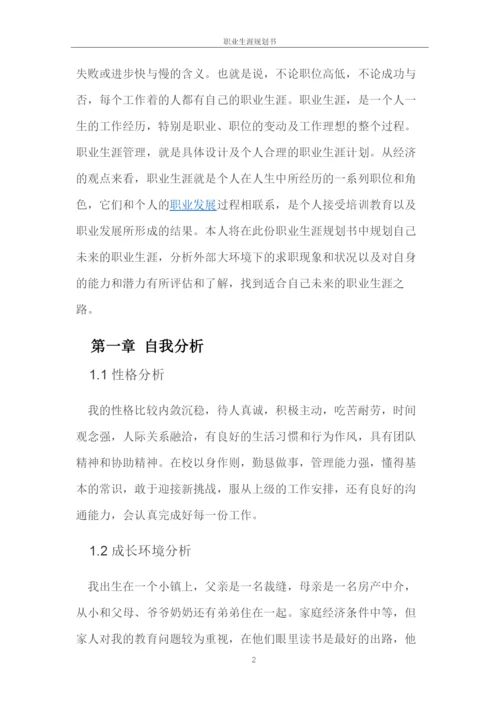 职业生涯规划书

失败或进步快与慢的含义。也就是说，不论职位高低，不论成功与否，每个工作着的人都有自己的职业生涯。职业生涯，是一个人一生的工作经历，特别是职业、职位的变动及工作理想的整个过程。职业生涯管理，就是具体设计及个人合理的职业生涯计划。从经济的观点来看，职业生涯就是个人在人生中所经历的一系列职位和角色，它们和个人的职业发展过程相联系，是个人接受培训教育以及职业发展所形成的结果。本人将在此份职业生涯规划书中规划自己未来的职业生涯，分析外部大环境下的求职现象和状况以及对自身的能力和潜力有所评估和了解，找到适合自己未来的职业生涯之路。

第一章 自我分析

1.1 性格分析

我的性格比较内敛沉稳，待人真诚，积极主动，吃苦耐劳，时间观念强，人际关系融洽，有良好的生活习惯和行为作风，具有团队精神和协助精神。在校以身作则，勤恳做事，管理能力强，懂得基本的常识，敢于迎接新挑战，服从上级的工作安排，还有良好的沟通能力，会认真完成好每一份工作。

1.2 成长环境分析

我出生在一个小镇上，父亲是一名裁缝，母亲是一名房产中介，从小和父母、爷爷奶奶还有弟弟住在一起。家庭经济条件中等，但家人对我的教育问题较为重视，在他们眼里读书是最好的出路，他

2